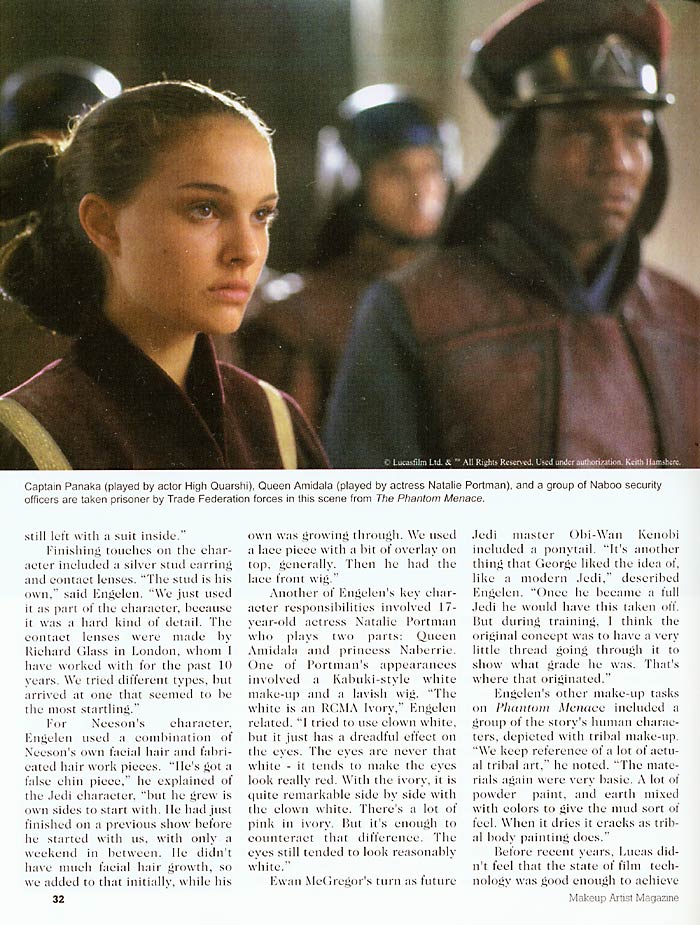 © Lucasfilm Ltd. & ™ All Rights Reserved. Used under authorization. Keith Hamshere.

Captain Panaka (played by actor High Quarshi), Queen Amidala (played by actress Natalie Portman), and a group of Naboo security officers are taken prisoner by Trade Federation forces in this scene from The Phantom Menace.

still left with a suit inside."

Finishing touches on the character included a silver stud earring and contact lenses. "The stud is his own," said Engelen. "We just used it as part of the character, because it was a hard kind of detail. The contact lenses were made by Richard Glass in London, whom I have worked with for the past 10 years. We tried different types, but arrived at one that seemed to be the most startling."

For Neeson's character, Engelen used a combination of Neeson's own facial hair and fabricated hair work pieces. "He's got a false chin piece," he explained of the Jedi character, "but he grew is own sides to start with. He had just finished on a previous show before he started with us, with only a weekend in between. He didn't have much facial hair growth, so we added to that initially, while his own was growing through. We used a lace piece with a bit of overlay on top, generally. Then he had the lace front wig."

Another of Engelen's key character responsibilities involved 17-year-old actress Natalie Portman who plays two parts: Queen Amidala and princess Naberrie. One of Portman's appearances involved a Kabuki-style white make-up and a lavish wig. "The white is an RCMA Ivory," Engelen related. "I tried to use clown white, but it just has a dreadful effect on the eyes. The eyes are never that white - it tends to make the eyes look really red. With the ivory, it is quite remarkable side by side with the clown white. There's a lot of pink in ivory. But it's enough to counteract that difference. The eyes still tended to look reasonably white."

Ewan McGregor's turn as future Jedi master Obi-Wan Kenobi included a ponytail. "It's another thing that George liked the idea of, like a modern Jedi," described Engelen. "Once he became a full Jedi he would have this taken off. But during training, I think the original concept was to have a very little thread going through it to show what grade he was. That's where that originated."

Engelen's other make-up tasks on Phantom Menace included a group of the story's human characters, depicted with tribal make-up. "We keep reference of a lot of actual tribal art," he noted. "The materials again were very basic. A lot of powder paint, and earth mixed with colors to give the mud sort of feel. When it dries it cracks as tribal body painting does."

Before recent years, Lucas didn't feel that the state of film technology was good enough to achieve

32

Makeup Artist Magazine